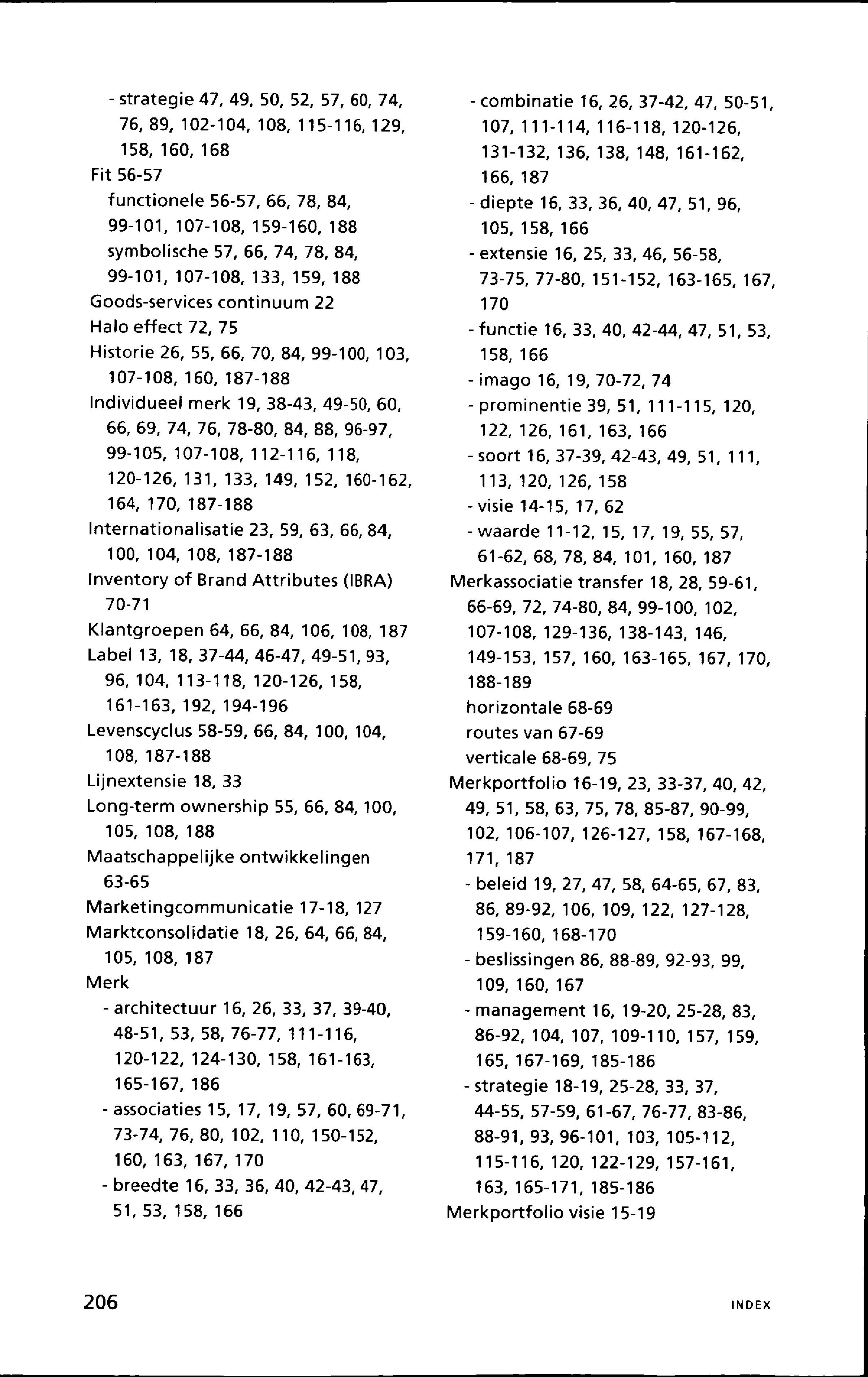 - strategie 47, 49, 50, 52, 57, 60, 74, 76, 89, 102-104, 108, 115-116, 129, 158, 160, 168
Fit 56-57
functionele 56-57, 66, 78, 84, 99-101, 107-108, 159-160, 188
symbolische 57, 66, 74, 78, 84, 99-101, 107-108, 133, 159, 188
Goods-services continuum 22
Halo effect 72, 75
Historie 26, 55, 66, 70, 84, 99-100, 103, 107-108, 160, 187-188
Individueel merk 19, 38-43, 49-50, 60, 66, 69, 74, 76, 78-80, 84, 88, 96-97, 99-105, 107-108, 112-116, 118, 120-126, 131, 133, 149, 152, 160-162, 164, 170, 187-188
Internationalisatie 23, 59, 63, 66, 84, 100, 104, 108, 187-188
Inventory of Brand Attributes (IBRA) 70-71
Klantgroepen 64, 66, 84, 106, 108, 187
Label 13, 18, 37-44, 46-47, 49-51, 93, 96, 104, 113-118, 120-126, 158, 161-163, 192, 194-196
Levenscyclus 58-59, 66, 84, 100, 104, 108, 187-188
Lijnextensie 18, 33
Long-term ownership 55, 66, 84, 100, 105, 108, 188
Maatschappelijke ontwikkelingen 63-65
Marketingcommunicatie 17-18, 127
Marktconsolidatie 18, 26, 64, 66, 84, 105, 108, 187
Merk
- architectuur 16, 26, 33, 37, 39-40, 48-51, 53, 58, 76-77, 111-116, 120-122, 124-130, 158, 161-163, 165-167, 186
- associaties 15, 17, 19, 57, 60, 69-71, 73-74, 76, 80, 102, 110, 150-152, 160, 163, 167, 170
- breedte 16, 33, 36, 40, 42-43, 47, 51, 53, 158, 166
- combinatie 16, 26, 37-42, 47, 50-51, 107, 111-114, 116-118, 120-126, 131-132, 136, 138, 148, 161-162, 166, 187
- diepte 16, 33, 36, 40, 47, 51, 96, 105, 158, 166
- extensie 16, 25, 33, 46, 56-58, 73-75, 77-80, 151-152, 163-165, 167, 170
- functie 16, 33, 40, 42-44, 47, 51, 53, 158, 166
- imago 16, 19, 70-72, 74
- prominentie 39, 51, 111-115, 120, 122, 126, 161, 163, 166
- soort 16, 37-39, 42-43, 49, 51, 111, 113, 120, 126, 158
- visie 14-15, 17, 62
- waarde 11-12, 15, 17, 19, 55, 57, 61-62, 68, 78, 84, 101, 160, 187
Merkassociatie transfer 18, 28, 59-61, 66-69, 72, 74-80, 84, 99-100, 102, 107-108, 129-136, 138-143, 146, 149-153, 157, 160, 163-165, 167, 170, 188-189
horizontale 68-69
routes van 67-69
verticale 68-69, 75
Merkportfolio 16-19, 23, 33-37, 40, 42, 49, 51, 58, 63, 75, 78, 85-87, 90-99, 102, 106-107, 126-127, 158, 167-168, 171, 187
- beleid 19, 27, 47, 58, 64-65, 67, 83, 86, 89-92, 106, 109, 122, 127-128, 159-160, 168-170
- beslissingen 86, 88-89, 92-93, 99, 109, 160, 167
- management 16, 19-20, 25-28, 83, 86-92, 104, 107, 109-110, 157, 159, 165, 167-169, 185-186
- strategie 18-19, 25-28, 33, 37, 44-55, 57-59, 61-67, 76-77, 83-86, 88-91, 93, 96-101, 103, 105-112, 115-116, 120, 122-129, 157-161, 163, 165-171, 185-186
Merkportfolio visie 15-19

206

INDEX